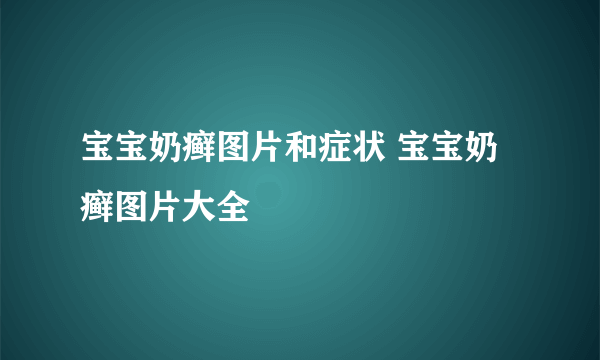 宝宝奶癣图片和症状 宝宝奶癣图片大全